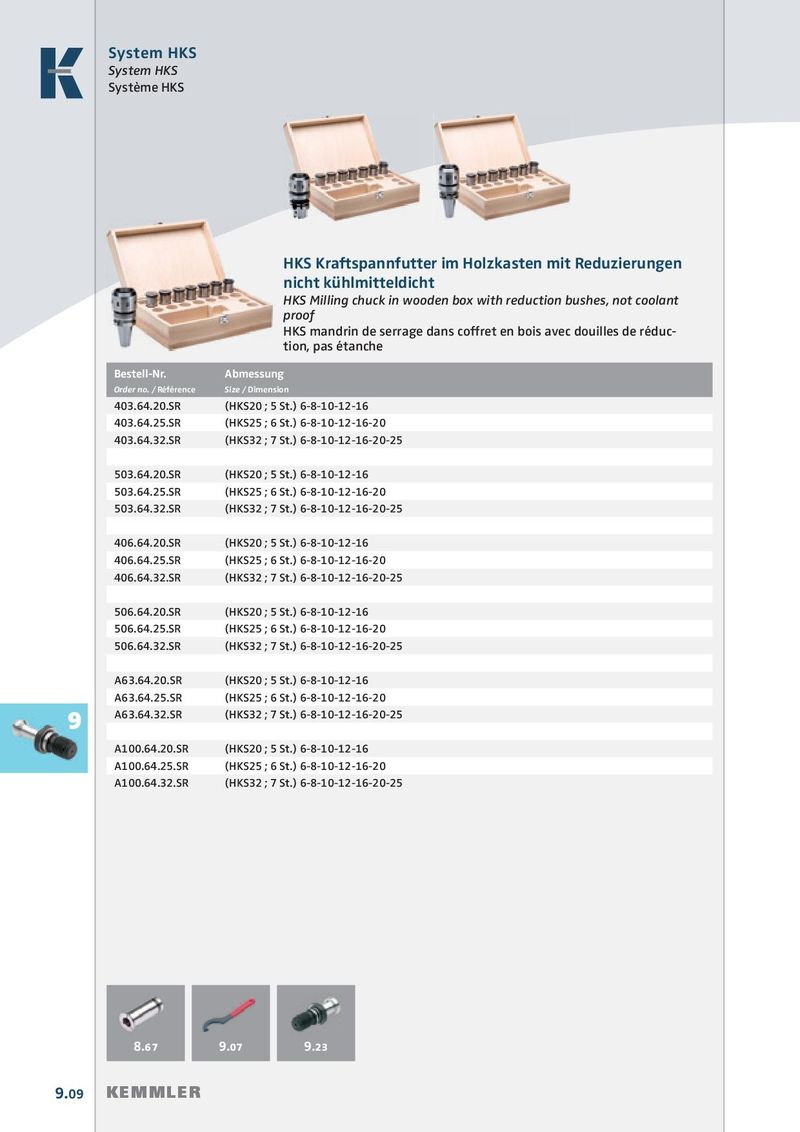 System HKS
System HKS
Système HKS

HKS Kraftspannfutter im Holzkasten mit Reduzierungen nicht kühlmitteldicht
HKS Milling chuck in wooden box with reduction bushes, not coolant proof
HKS mandrin de serrage dans coffret en bois avec douilles de réduction, pas étanche

| Bestell-Nr. Order no. / Référence | Abmessung Size / Dimension |
|---|---|
| 403.64.20.SR | (HKS20 ; 5 St.) 6-8-10-12-16 |
| 403.64.25.SR | (HKS25 ; 6 St.) 6-8-10-12-16-20 |
| 403.64.32.SR | (HKS32 ; 7 St.) 6-8-10-12-16-20-25 |
| | |
| 503.64.20.SR | (HKS20 ; 5 St.) 6-8-10-12-16 |
| 503.64.25.SR | (HKS25 ; 6 St.) 6-8-10-12-16-20 |
| 503.64.32.SR | (HKS32 ; 7 St.) 6-8-10-12-16-20-25 |
| | |
| 406.64.20.SR | (HKS20 ; 5 St.) 6-8-10-12-16 |
| 406.64.25.SR | (HKS25 ; 6 St.) 6-8-10-12-16-20 |
| 406.64.32.SR | (HKS32 ; 7 St.) 6-8-10-12-16-20-25 |
| | |
| 506.64.20.SR | (HKS20 ; 5 St.) 6-8-10-12-16 |
| 506.64.25.SR | (HKS25 ; 6 St.) 6-8-10-12-16-20 |
| 506.64.32.SR | (HKS32 ; 7 St.) 6-8-10-12-16-20-25 |
| | |
| A63.64.20.SR | (HKS20 ; 5 St.) 6-8-10-12-16 |
| A63.64.25.SR | (HKS25 ; 6 St.) 6-8-10-12-16-20 |
| A63.64.32.SR | (HKS32 ; 7 St.) 6-8-10-12-16-20-25 |
| | |
| A100.64.20.SR | (HKS20 ; 5 St.) 6-8-10-12-16 |
| A100.64.25.SR | (HKS25 ; 6 St.) 6-8-10-12-16-20 |
| A100.64.32.SR | (HKS32 ; 7 St.) 6-8-10-12-16-20-25 |

9

8.67 9.07 9.23

9.09 KEMMLER